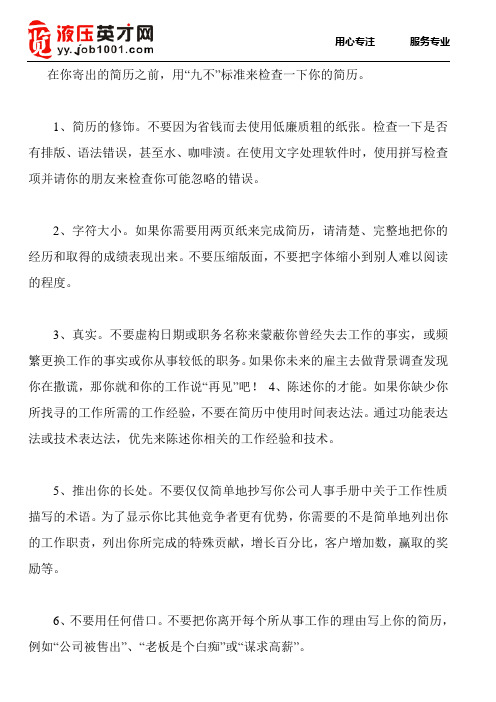 液压英才网
yy.job1001.com

用心专注 服务专业

在你寄出的简历之前，用“九不”标准来检查一下你的简历。

1、简历的修饰。不要因为省钱而去使用低廉质粗的纸张。检查一下是否有排版、语法错误，甚至水、咖啡渍。在使用文字处理软件时，使用拼写检查项并请你的朋友来检查你可能忽略的错误。

2、字符大小。如果你需要用两页纸来完成简历，请清楚、完整地把你的经历和取得的成绩表现出来。不要压缩版面，不要把字体缩小到别人难以阅读的程度。

3、真实。不要虚构日期或职务名称来蒙蔽你曾经失去工作的事实，或频繁更换工作的事实或你从事较低的职务。如果你未来的雇主去做背景调查发现你在撒谎，那你就和你的工作说“再见”吧！ 4、陈述你的才能。如果你缺少你所找寻的工作所需的工作经验，不要在简历中使用时间表达法。通过功能表达法或技术表达法，优先来陈述你相关的工作经验和技术。

5、推出你的长处。不要仅仅简单地抄写你公司人事手册中关于工作性质描写的术语。为了显示你比其他竞争者更有优势，你需要的不是简单地列出你的工作职责，列出你所完成的特殊贡献，增长百分比，客户增加数，赢取的奖励等。

6、不要用任何借口。不要把你离开每个所从事工作的理由写上你的简历，例如“公司被售出”、“老板是个白痴”或“谋求高薪”。